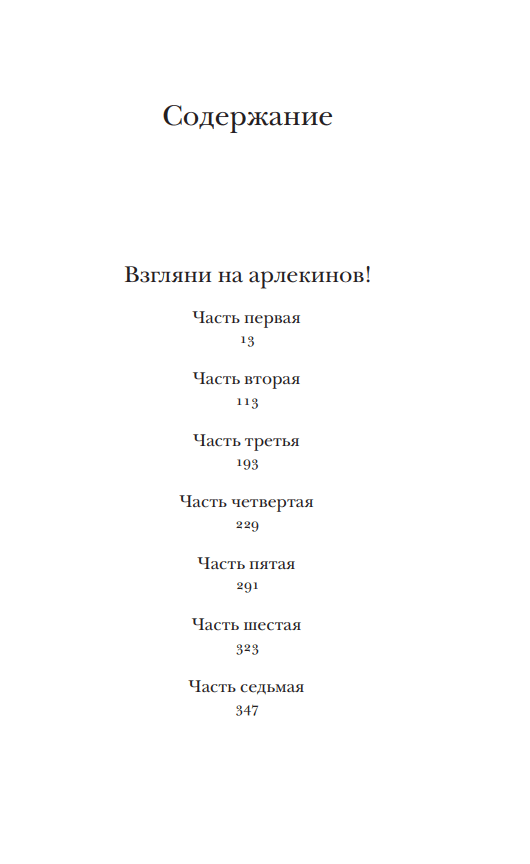 Содержание

Взгляни на арлекинов!

Часть первая
13

Часть вторая
113

Часть третья
193

Часть четвертая
229

Часть пятая
291

Часть шестая
323

Часть седьмая
347